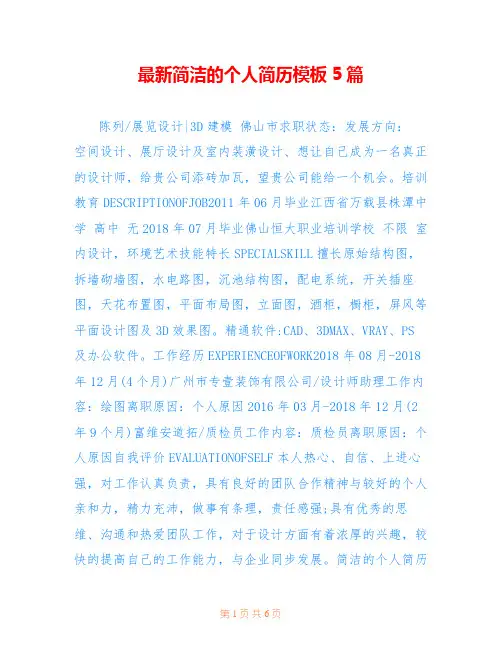 最新简洁的个人简历模板 5 篇

陈列/展览设计|3D 建模 佛山市求职状态：发展方向：空间设计、展厅设计及室内装潢设计、想让自己成为一名真正的设计师，给贵公司添砖加瓦，望贵公司能给一个机会。培训教育 DESCRIPTIONOFJOB2011 年 06 月毕业江西省万载县株潭中学 高中 无 2018 年 07 月毕业佛山恒大职业培训学校 不限 室内设计，环境艺术技能特长 SPECIALSKILL 擅长原始结构图，拆墙砌墙图，水电路图，沉池结构图，配电系统，开关插座图，天花布置图，平面布局图，立面图，酒柜，橱柜，屏风等平面设计图及 3D 效果图。精通软件:CAD、3DMAX、VRAY、PS 及办公软件。工作经历 EXPERIENCEOFWORK2018 年 08 月-2018 年 12 月(4 个月)广州市专壹装饰有限公司/设计师助理工作内容：绘图离职原因：个人原因 2016 年 03 月-2018 年 12 月(2 年 9 个月)富维安道拓/质检员工作内容：质检员离职原因：个人原因自我评价 EVALUATIONOFSELF 本人热心、自信、上进心强，对工作认真负责，具有良好的团队合作精神与较好的个人亲和力，精力充沛，做事有条理，责任感强;具有优秀的思维、沟通和热爱团队工作，对于设计方面有着浓厚的兴趣，较快的提高自己的工作能力，与企业同步发展。简洁的个人简历

第 1 页 共 6 页